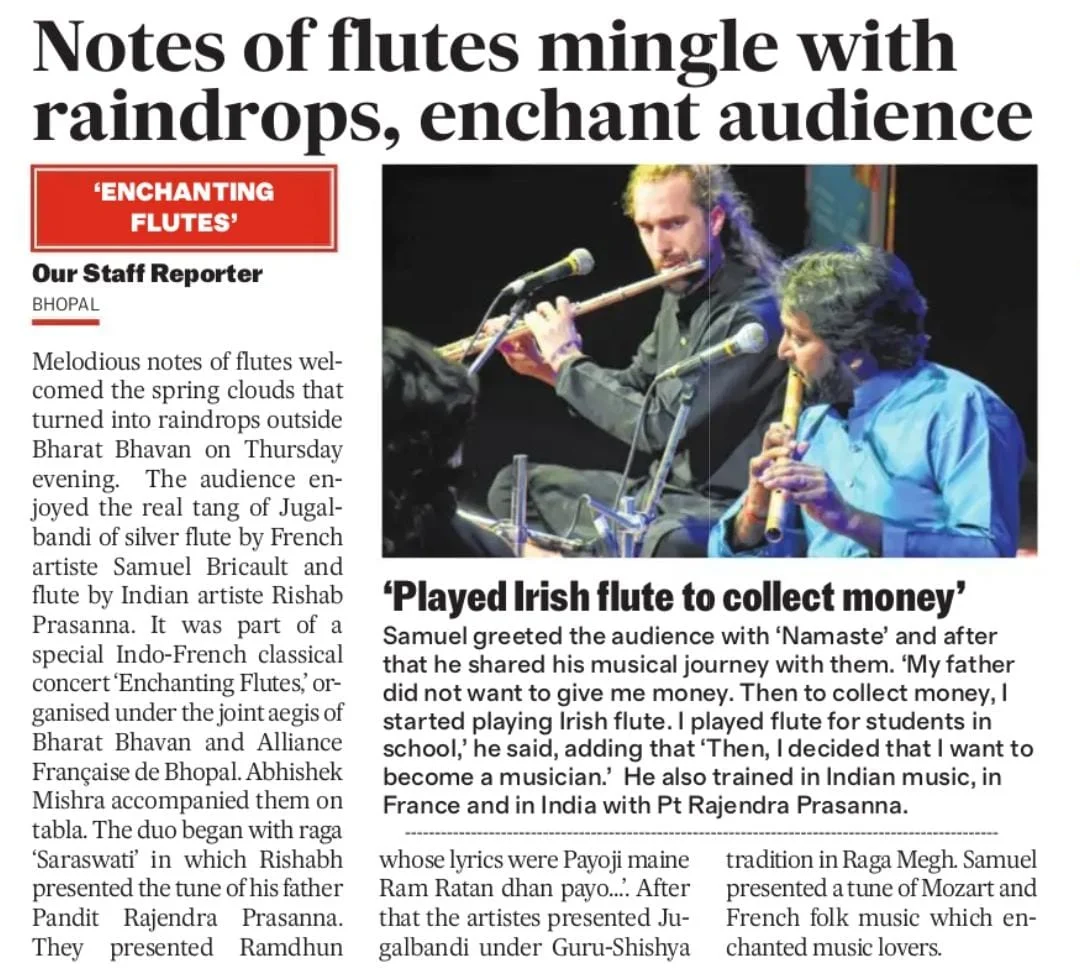 Notes of flutes mingle with raindrops, enchant audience

'ENCHANTING FLUTES'

Our Staff Reporter
BHOPAL

Melodious notes of flutes welcomed the spring clouds that turned into raindrops outside Bharat Bhavan on Thursday evening. The audience enjoyed the real tang of Jugalbandi of silver flute by French artiste Samuel Bricault and flute by Indian artiste Rishab Prasanna. It was part of a special Indo-French classical concert 'Enchanting Flutes,' organised under the joint aegis of Bharat Bhavan and Alliance Française de Bhopal. Abhishek Mishra accompanied them on tabla. The duo began with raga 'Saraswati' in which Rishabh presented the tune of his father Pandit Rajendra Prasanna. They presented Ramdhun whose lyrics were Payoji maine Ram Ratan dhan payo...'. After that the artistes presented Jugalbandi under Guru-Shishya tradition in Raga Megh. Samuel presented a tune of Mozart and French folk music which enchanted music lovers.

'Played Irish flute to collect money'

Samuel greeted the audience with 'Namaste' and after that he shared his musical journey with them. 'My father did not want to give me money. Then to collect money, I started playing Irish flute. I played flute for students in school,' he said, adding that 'Then, I decided that I want to become a musician.' He also trained in Indian music, in France and in India with Pt Rajendra Prasanna.